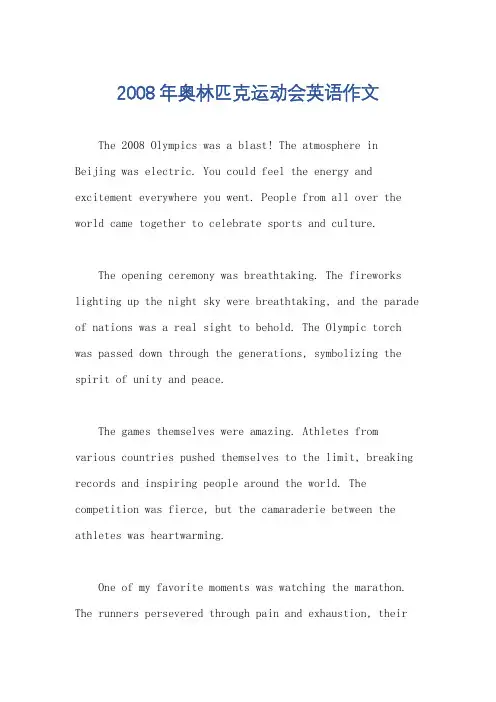 2008年奥林匹克运动会英语作文

The 2008 Olympics was a blast! The atmosphere in Beijing was electric. You could feel the energy and excitement everywhere you went. People from all over the world came together to celebrate sports and culture.

The opening ceremony was breathtaking. The fireworks lighting up the night sky were breathtaking, and the parade of nations was a real sight to behold. The Olympic torch was passed down through the generations, symbolizing the spirit of unity and peace.

The games themselves were amazing. Athletes from various countries pushed themselves to the limit, breaking records and inspiring people around the world. The competition was fierce, but the camaraderie between the athletes was heartwarming.

One of my favorite moments was watching the marathon. The runners persevered through pain and exhaustion, their